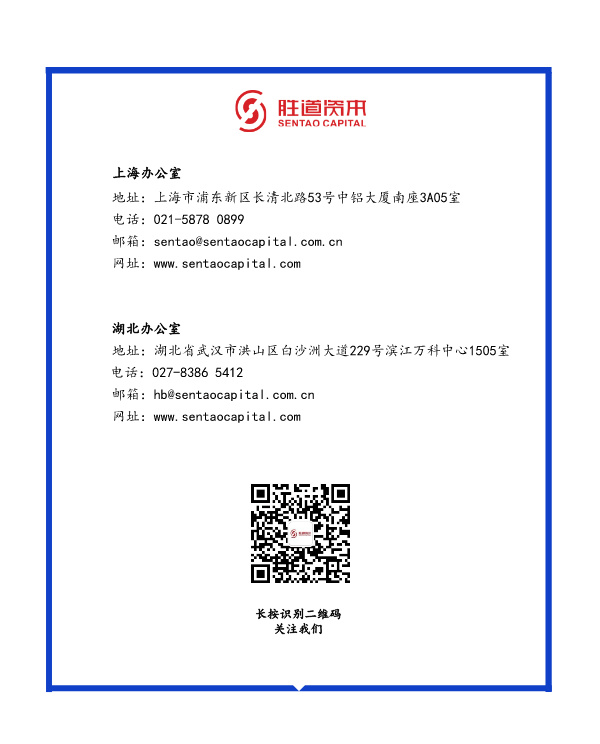 胜道资本
SENTAO CAPITAL

上海办公室
地址：上海市浦东新区长清北路53号中铝大厦南座3A05室
电话：021-5878 0899
邮箱：sentao@sentaocapital.com.cn
网址：www.sentaocapital.com

湖北办公室
地址：湖北省武汉市洪山区白沙洲大道229号滨江万科中心1505室
电话：027-8386 5412
邮箱：hb@sentaocapital.com.cn
网址：www.sentaocapital.com

长按识别二维码
关注我们